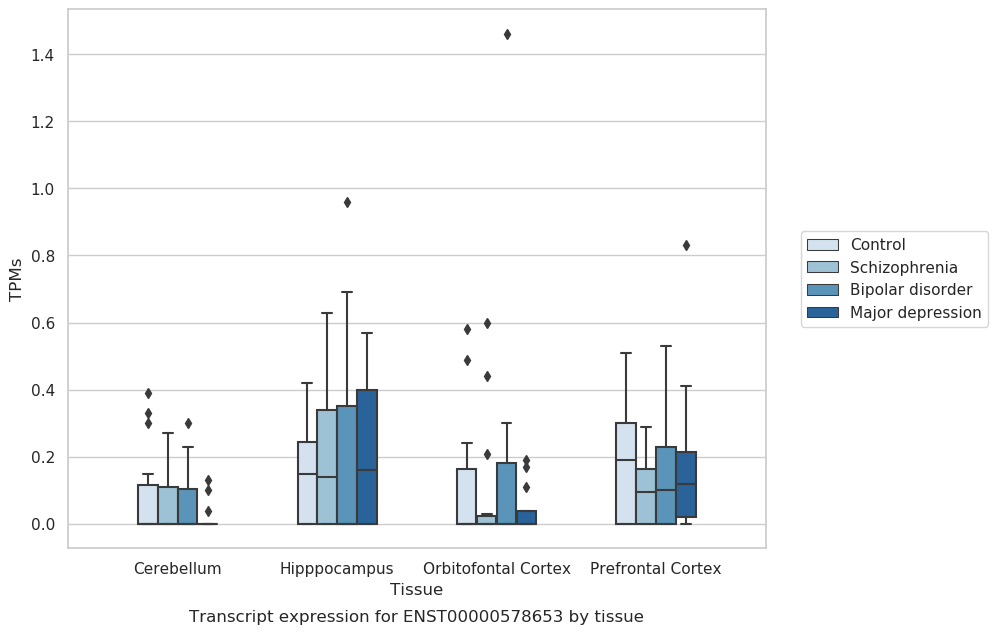 1.4
1.2
1.0
0.8
0.6
0.4
0.2
0.0

TPMs

Control
Schizophrenia
Bipolar disorder
Major depression

Cerebellum
Hipppocampus
Orbitofontal Cortex
Prefrontal Cortex

Tissue

Transcript expression for ENST00000578653 by tissue